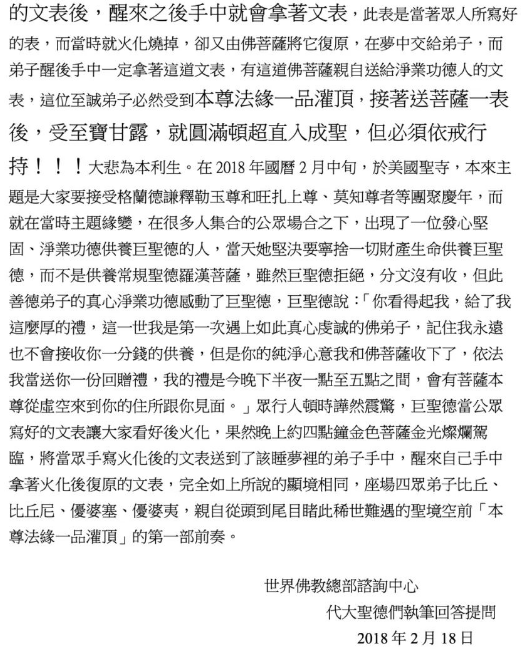 的文表後，醒來之後手中就會拿著文表，此表是當著眾人所寫好的表，而當時就火化燒掉，卻又由佛菩薩將它復原，在夢中交給弟子，而弟子醒後手中一定拿著這道文表，有這道佛菩薩親自送給淨業功德人的文表，這位至誠弟子必然受到本尊法緣一品灌頂，接著送菩薩一表後，受至寶甘露，就圓滿頓超直入成聖，但必須依戒行持！！！大悲為本利生。在 2018 年國曆 2 月中旬，於美國聖寺，本來主題是大家要接受格蘭德謙釋勒玉尊和旺扎上尊、莫知尊者等團聚慶年，而就在當時主題緣變，在很多人集合的公眾場合之下，出現了一位發心堅固、淨業功德供養巨聖德的人，當天她堅決要寧捨一切財產生命供養巨聖德，而不是供養常規聖德羅漢菩薩，雖然巨聖德拒絕，分文沒有收，但此善德弟子的真心淨業功德感動了巨聖德，巨聖德說：「你看得起我，給了我這麼厚的禮，這一世我是第一次遇上如此真心虔誠的佛弟子，記住我永遠也不會接收你一分錢的供養，但是你的純淨心意我和佛菩薩收下了，依法我當送你一份回贈禮，我的禮是今晚下半夜一點至五點之間，會有菩薩本尊從虛空來到你的住所跟你見面。」眾行人頓時譁然震驚，巨聖德當公眾寫好的文表讓大家看好後火化，果然晚上約四點鐘金色菩薩金光燦爛駕臨，將當眾手寫火化後的文表送到了該睡夢裡的弟子手中，醒來自己手中拿著火化後復原的文表，完全如上所說的顯境相同，座場四眾弟子比丘、比丘尼、優婆塞、優婆夷，親自從頭到尾目睹此稀世難遇的聖境空前「本尊法緣一品灌頂」的第一部前奏。

世界佛教總部諮詢中心
代大聖德們執筆回答提問
2018 年 2 月 18 日